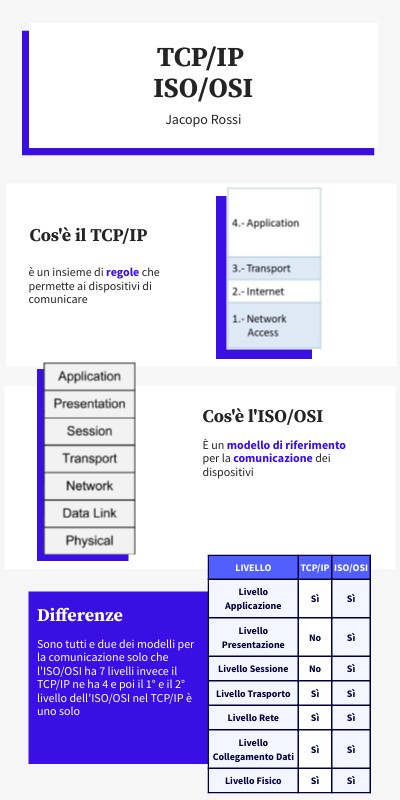 TCP/IP
ISO/OSI

Jacopo Rossi

Cos'è il TCP/IP

è un insieme di regole che permette ai dispositivi di comunicare

4.- Application
3.- Transport
2.- Internet
1.- Network Access

Application
Presentation
Session
Transport
Network
Data Link
Physical

Cos'è l'ISO/OSI

È un modello di riferimento per la comunicazione dei dispositivi

Differenze

Sono tutti e due dei modelli per la comunicazione solo che l'ISO/OSI ha 7 livelli invece il TCP/IP ne ha 4 e poi il 1° e il 2° livello dell'ISO/OSI nel TCP/IP è uno solo

| LIVELLO | TCP/IP | ISO/OSI |
|---|---|---|
| Livello Applicazione | Sì | Sì |
| Livello Presentazione | No | Sì |
| Livello Sessione | No | Sì |
| Livello Trasporto | Sì | Sì |
| Livello Rete | Sì | Sì |
| Livello Collegamento Dati | Sì | Sì |
| Livello Fisico | Sì | Sì |